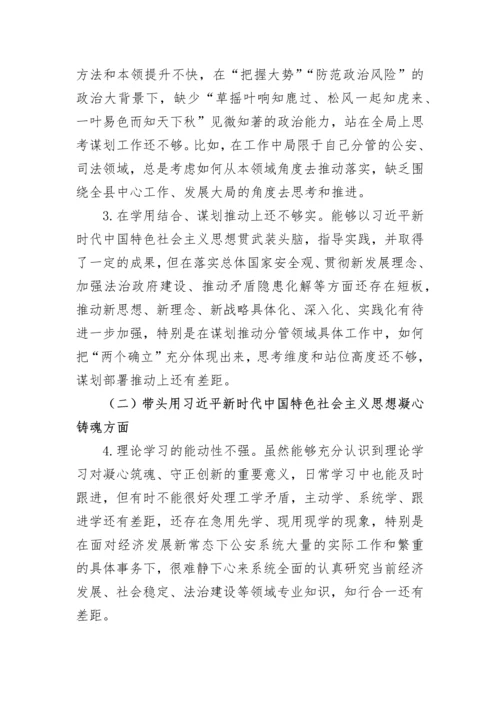 方法和本领提升不快，在“把握大势”“防范政治风险”的政治大背景下，缺少“草摇叶响知鹿过、松风一起知虎来、一叶易色而知天下秋”见微知著的政治能力，站在全局上思考谋划工作还不够。比如，在工作中局限于自己分管的公安、司法领域，总是考虑如何从本领域角度去推动落实，缺乏围绕全县中心工作、发展大局的角度去思考和推进。

3. 在学用结合、谋划推动上还不够实。能够以习近平新时代中国特色社会主义思想贯武装头脑，指导实践，并取得了一定的成果，但在落实总体国家安全观、贯彻新发展理念、加强法治政府建设、推动矛盾隐患化解等方面还存在短板，推动新思想、新理念、新战略具体化、深入化、实践化有待进一步加强，特别是在谋划推动分管领域具体工作中，如何把“两个确立”充分体现出来，思考维度和站位高度还不够，谋划部署推动上还有差距。

（二）带头用习近平新时代中国特色社会主义思想凝心铸魂方面

4. 理论学习的能动性不强。虽然能够充分认识到理论学习对凝心筑魂、守正创新的重要意义，日常学习中也能及时跟进，但有时不能很好处理工学矛盾，主动学、系统学、跟进学还有差距，还存在急用先学、现用现学的现象，特别是在面对经济发展新常态下公安系统大量的实际工作和繁重的具体事务下，很难静下心来系统全面的认真研究当前经济发展、社会稳定、法治建设等领域专业知识，知行合一还有差距。